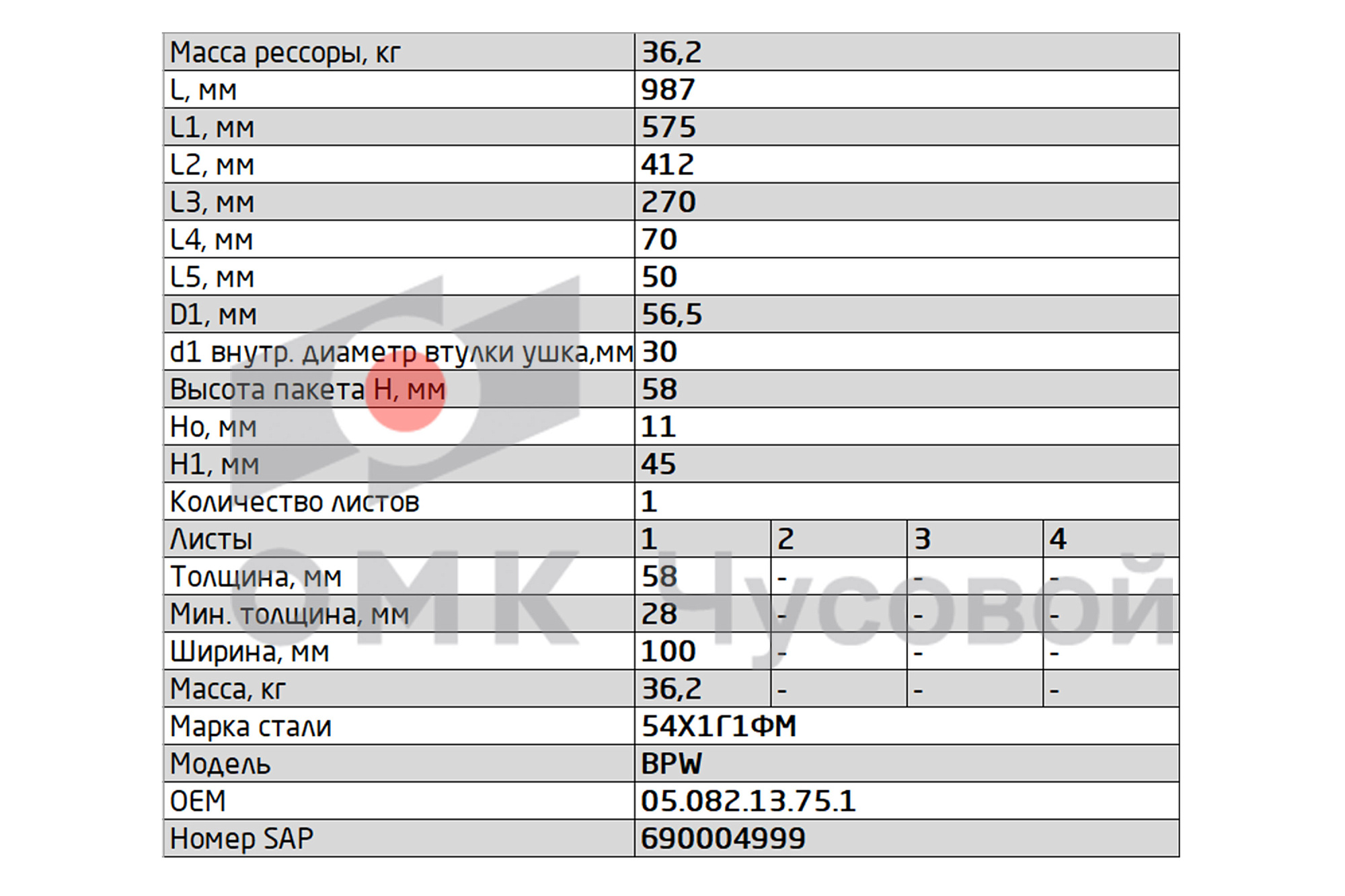 | Масса рессоры, кг | 36,2 | | | |
|---|---|---|---|---|
| L, мм | 987 | | | |
| L1, мм | 575 | | | |
| L2, мм | 412 | | | |
| L3, мм | 270 | | | |
| L4, мм | 70 | | | |
| L5, мм | 50 | | | |
| D1, мм | 56,5 | | | |
| d1 внутр. диаметр втулки ушка,мм | 30 | | | |
| Высота пакета H, мм | 58 | | | |
| Ho, мм | 11 | | | |
| H1, мм | 45 | | | |
| Количество листов | 1 | | | |
| Листы | 1 | 2 | 3 | 4 |
| Толщина, мм | 58 | - | - | - |
| Мин. толщина, мм | 28 | - | - | - |
| Ширина, мм | 100 | - | - | - |
| Масса, кг | 36,2 | - | - | - |
| Марка стали | 54Х1Г1ФМ | | | |
| Модель | BPW | | | |
| OEM | 05.082.13.75.1 | | | |
| Номер SAP | 690004999 | | | |

ОМК Чусовой